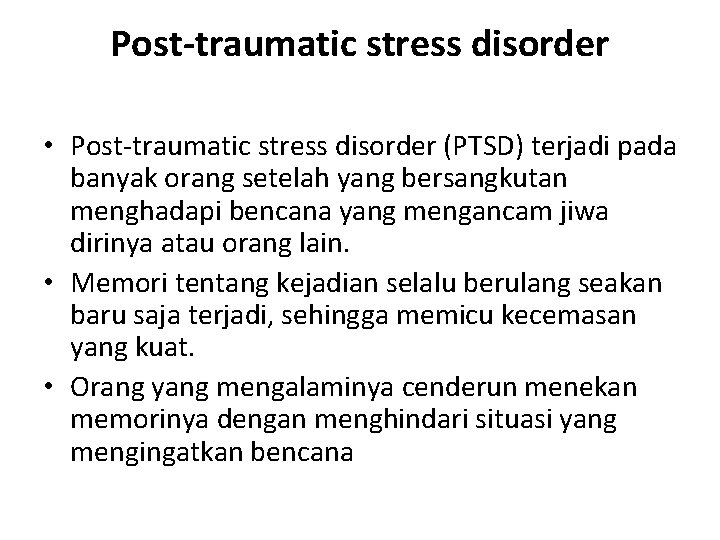 Post-traumatic stress disorder

• Post-traumatic stress disorder (PTSD) terjadi pada banyak orang setelah yang bersangkutan menghadapi bencana yang mengancam jiwa dirinya atau orang lain.
• Memori tentang kejadian selalu berulang seakan baru saja terjadi, sehingga memicu kecemasan yang kuat.
• Orang yang mengalaminya cenderun menekan memorinya dengan menghindari situasi yang mengingatkan bencana